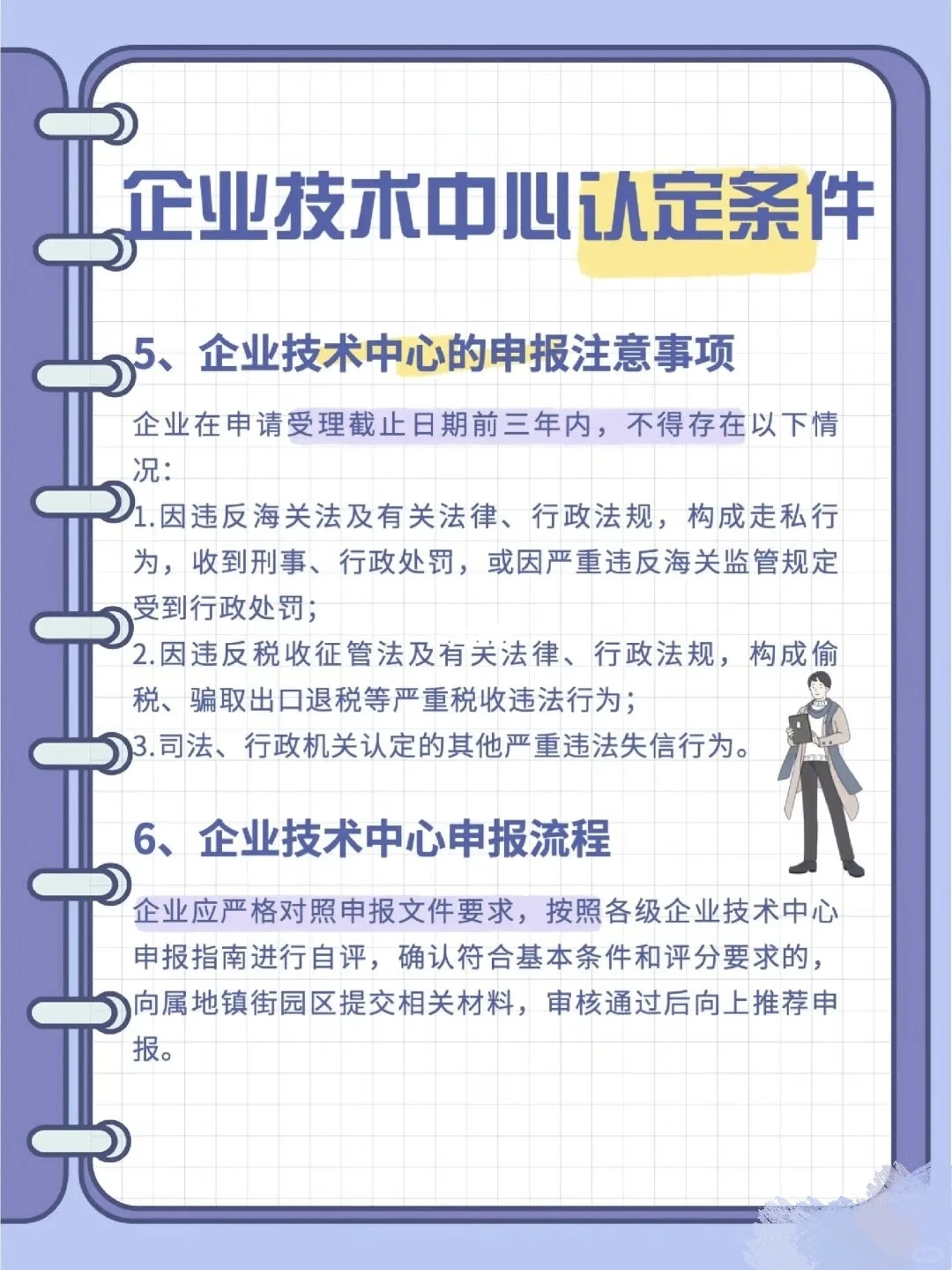 企业技术中心认定条件

5、企业技术中心的申报注意事项

企业在申请受理截止日期前三年内，不得存在以下情况：
1.因违反海关法及有关法律、行政法规，构成走私行为，收到刑事、行政处罚，或因严重违反海关监管规定受到行政处罚；
2.因违反税收征管法及有关法律、行政法规，构成偷税、骗取出口退税等严重税收违法行为；
3.司法、行政机关认定的其他严重违法失信行为。

6、企业技术中心申报流程

企业应严格对照申报文件要求，按照各级企业技术中心申报指南进行自评，确认符合基本条件和评分要求的，向属地镇街园区提交相关材料，审核通过后向上推荐申报。